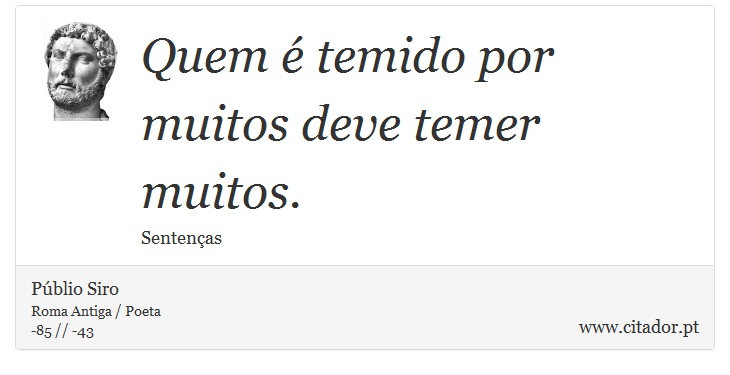 Quem é temido por muitos deve temer muitos.

Sentenças

Públio Siro
Roma Antiga / Poeta
-85 // -43

www.citador.pt